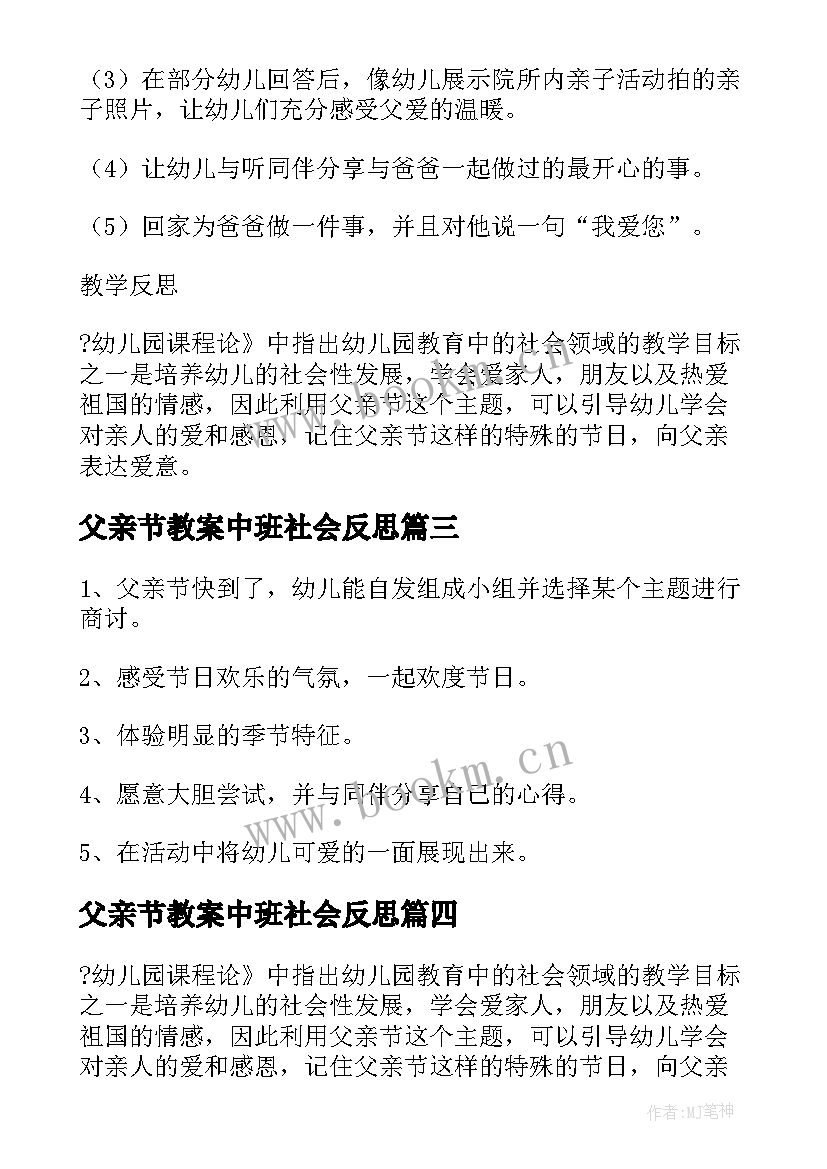 （3）在部分幼儿回答后，像幼儿展示院所内亲子活动拍的亲子照片，让幼儿们充分感受父爱的温暖。

（4）让幼儿与听同伴分享与爸爸一起做过的最开心的事。

（5）回家为爸爸做一件事，并且对他说一句“我爱您”。

教学反思

?幼儿园课程论》中指出幼儿园教育中的社会领域的教学目标之一是培养幼儿的社会性发展，学会爱家人，朋友以及热爱祖国的情感，因此利用父亲节这个主题，可以引导幼儿学会对亲人的爱和感恩，记住父亲节这样的特殊的节日，向父亲表达爱意。

父亲节教案中班社会反思篇三

1、父亲节快到了，幼儿能自发组成小组并选择某个主题进行商讨。

2、感受节日欢乐的气氛，一起欢度节日。

3、体验明显的季节特征。

4、愿意大胆尝试，并与同伴分享自己的心得。

5、在活动中将幼儿可爱的一面展现出来。

父亲节教案中班社会反思篇四

?幼儿园课程论》中指出幼儿园教育中的社会领域的教学目标之一是培养幼儿的社会性发展，学会爱家人，朋友以及热爱祖国的情感，因此利用父亲节这个主题，可以引导幼儿学会对亲人的爱和感恩，记住父亲节这样的特殊的节日，向父亲

www.bookm.cn

作者:MJ笔神